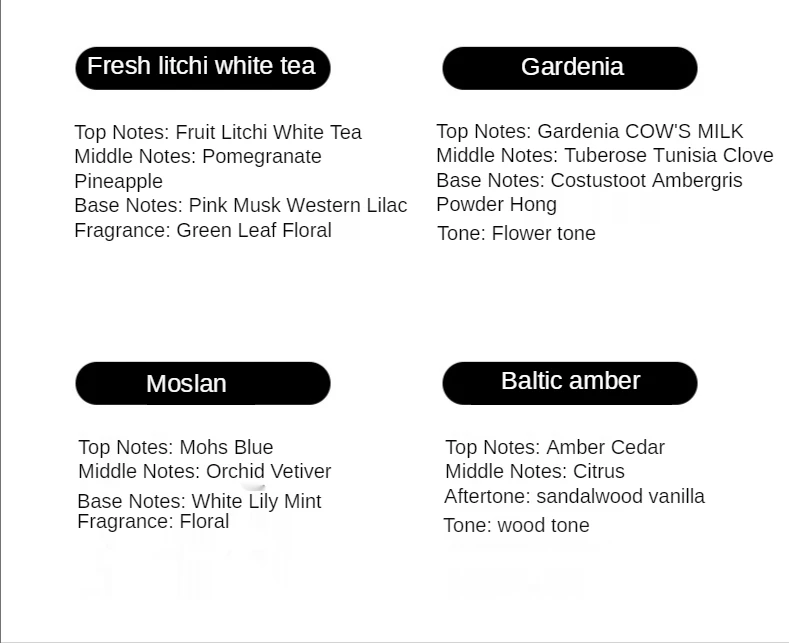 Fresh litchi white tea

Top Notes: Fruit Litchi White Tea
Middle Notes: Pomegranate Pineapple
Base Notes: Pink Musk Western Lilac
Fragrance: Green Leaf Floral

Gardenia

Top Notes: Gardenia COW'S MILK
Middle Notes: Tuberose Tunisia Clove
Base Notes: Costustoot Ambergris Powder Hong
Tone: Flower tone

Moslan

Top Notes: Mohs Blue
Middle Notes: Orchid Vetiver
Base Notes: White Lily Mint
Fragrance: Floral

Baltic amber

Top Notes: Amber Cedar
Middle Notes: Citrus
Aftertone: sandalwood vanilla
Tone: wood tone